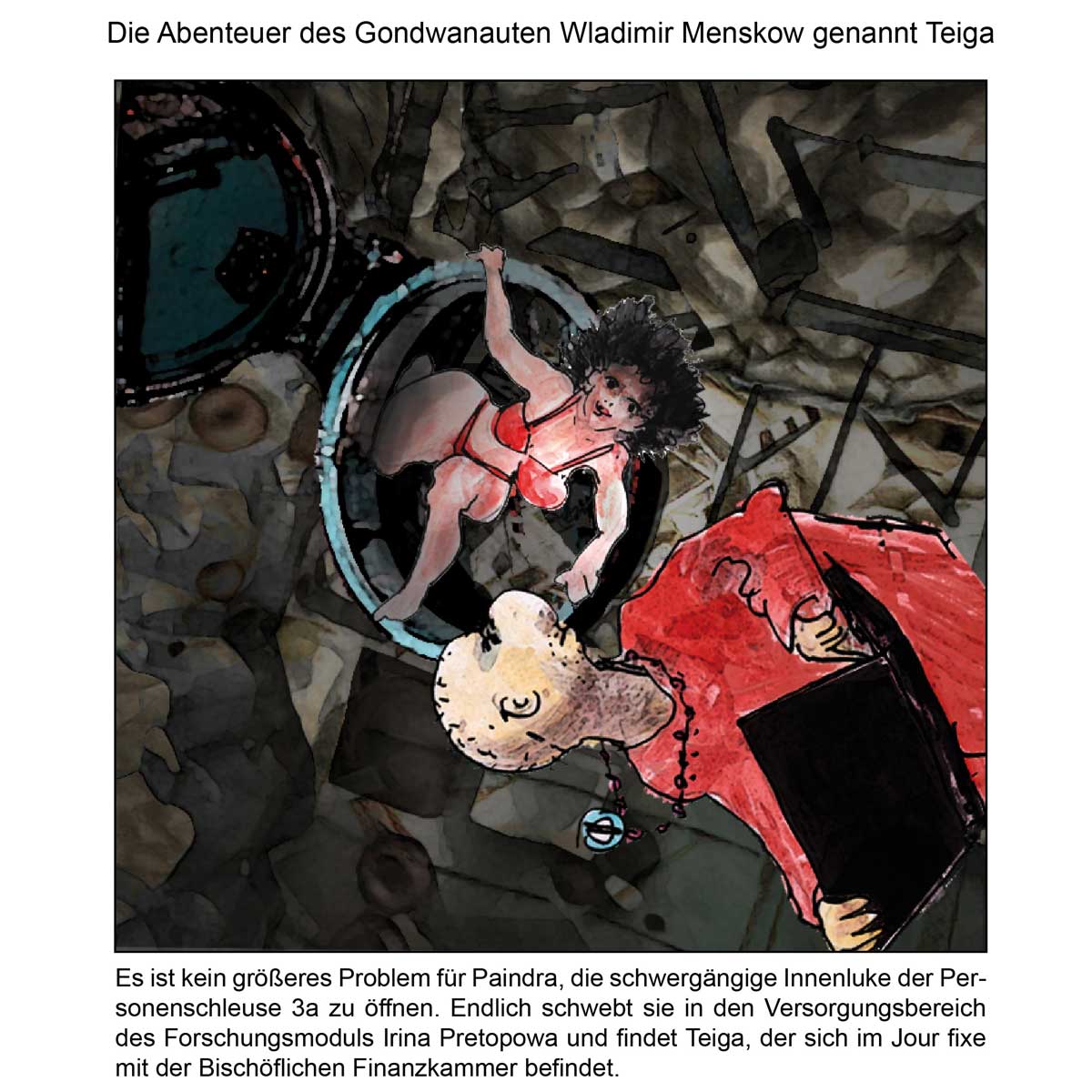 Die Abenteuer des Gondwanauten Wladimir Menskow genannt Teiga

Es ist kein größeres Problem für Paindra, die schwergängige Innenluke der Personenschleuse 3a zu öffnen. Endlich schwebt sie in den Versorgungsbereich des Forschungsmoduls Irina Pretopowa und findet Teiga, der sich im Jour fixe mit der Bischöflichen Finanzkammer befindet.